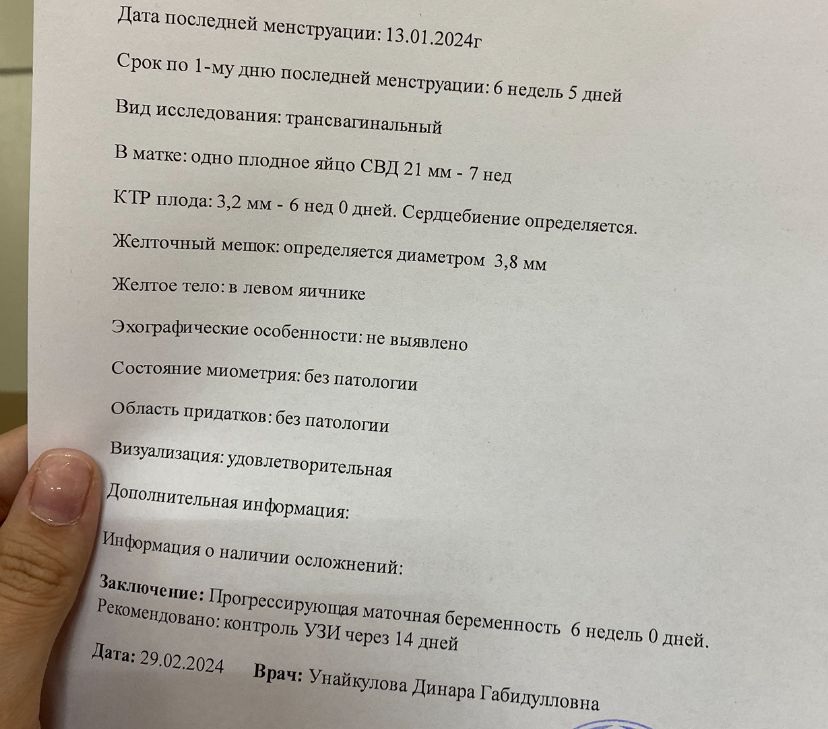 Дата последней менструации: 13.01.2024г

Срок по 1-му дню последней менструации: 6 недель 5 дней

Вид исследования: трансвагинальный

В матке: одно плодное яйцо СВД 21 мм - 7 нед

КТР плода: 3,2 мм - 6 нед 0 дней. Сердцебиение определяется.

Желточный мешок: определяется диаметром 3,8 мм

Желтое тело: в левом яичнике

Эхографические особенности: не выявлено

Состояние миометрия: без патологии

Область придатков: без патологии

Визуализация: удовлетворительная

Дополнительная информация:

Информация о наличии осложнений:

Заключение: Прогрессирующая маточная беременность 6 недель 0 дней.
Рекомендовано: контроль УЗИ через 14 дней

Дата: 29.02.2024 Врач: Унайкулова Динара Габидулловна